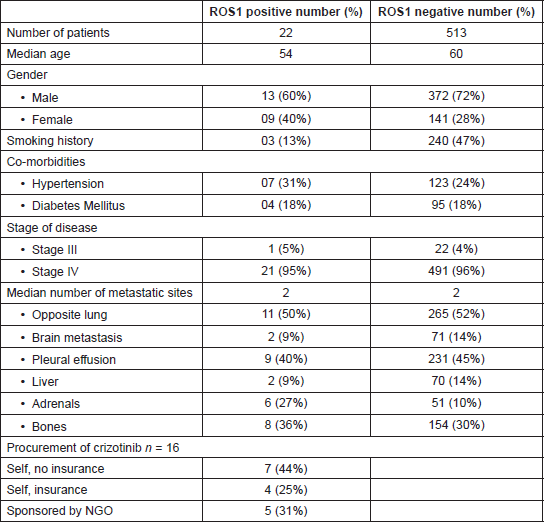 | | ROS1 positive number (%) | ROS1 negative number (%) |
|---|---|---|
| Number of patients | 22 | 513 |
| Median age | 54 | 60 |
| Gender | | |
| • Male | 13 (60%) | 372 (72%) |
| • Female | 09 (40%) | 141 (28%) |
| Smoking history | 03 (13%) | 240 (47%) |
| Co-morbidities | | |
| • Hypertension | 07 (31%) | 123 (24%) |
| • Diabetes Mellitus | 04 (18%) | 95 (18%) |
| Stage of disease | | |
| • Stage III | 1 (5%) | 22 (4%) |
| • Stage IV | 21 (95%) | 491 (96%) |
| Median number of metastatic sites | 2 | 2 |
| • Opposite lung | 11 (50%) | 265 (52%) |
| • Brain metastasis | 2 (9%) | 71 (14%) |
| • Pleural effusion | 9 (40%) | 231 (45%) |
| • Liver | 2 (9%) | 70 (14%) |
| • Adrenals | 6 (27%) | 51 (10%) |
| • Bones | 8 (36%) | 154 (30%) |
| Procurement of crizotinib $n$ = 16 | | |
| Self, no insurance | 7 (44%) | |
| Self, insurance | 4 (25%) | |
| Sponsored by NGO | 5 (31%) | |